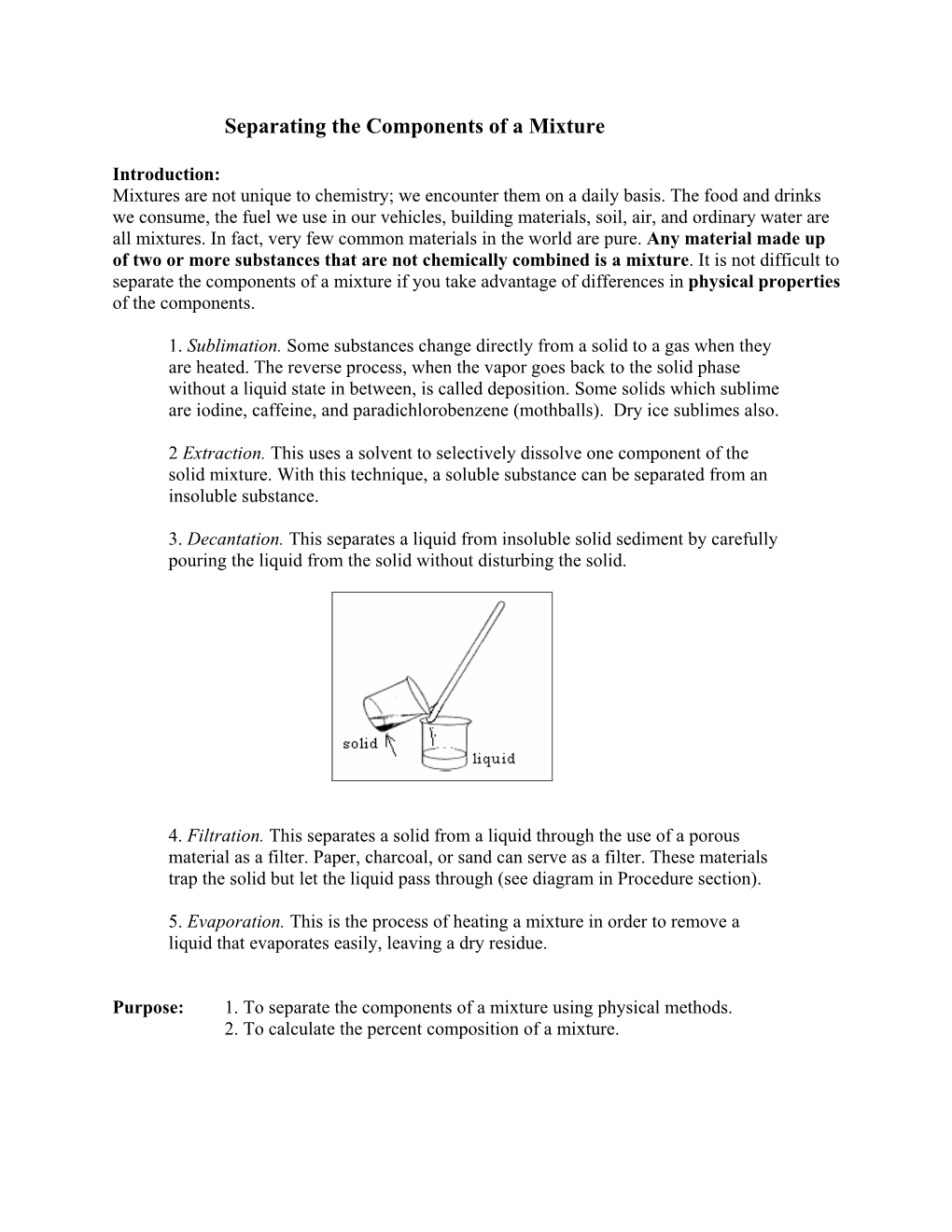 Separating the Components of a Mixture

Introduction:
Mixtures are not unique to chemistry; we encounter them on a daily basis. The food and drinks we consume, the fuel we use in our vehicles, building materials, soil, air, and ordinary water are all mixtures. In fact, very few common materials in the world are pure. Any material made up of two or more substances that are not chemically combined is a mixture. It is not difficult to separate the components of a mixture if you take advantage of differences in physical properties of the components.

1. Sublimation. Some substances change directly from a solid to a gas when they are heated. The reverse process, when the vapor goes back to the solid phase without a liquid state in between, is called deposition. Some solids which sublime are iodine, caffeine, and paradichlorobenzene (mothballs). Dry ice sublimes also.

2 Extraction. This uses a solvent to selectively dissolve one component of the solid mixture. With this technique, a soluble substance can be separated from an insoluble substance.

3. Decantation. This separates a liquid from insoluble solid sediment by carefully pouring the liquid from the solid without disturbing the solid.

solid

liquid

4. Filtration. This separates a solid from a liquid through the use of a porous material as a filter. Paper, charcoal, or sand can serve as a filter. These materials trap the solid but let the liquid pass through (see diagram in Procedure section).

5. Evaporation. This is the process of heating a mixture in order to remove a liquid that evaporates easily, leaving a dry residue.

Purpose: 1. To separate the components of a mixture using physical methods.
2. To calculate the percent composition of a mixture.